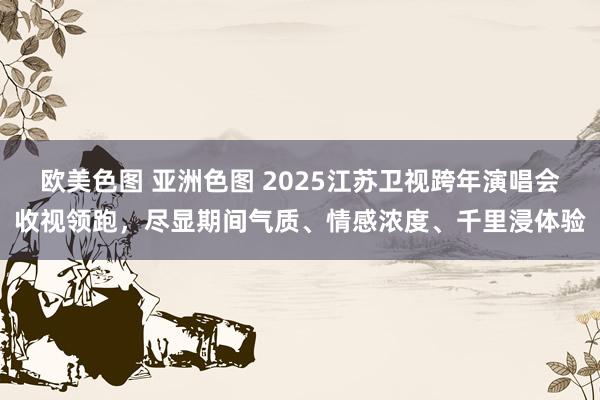 欧美色图 亚洲色图 2025江苏卫视跨年演唱会收视领跑，尽显期间气质、情感浓度、千里浸体验